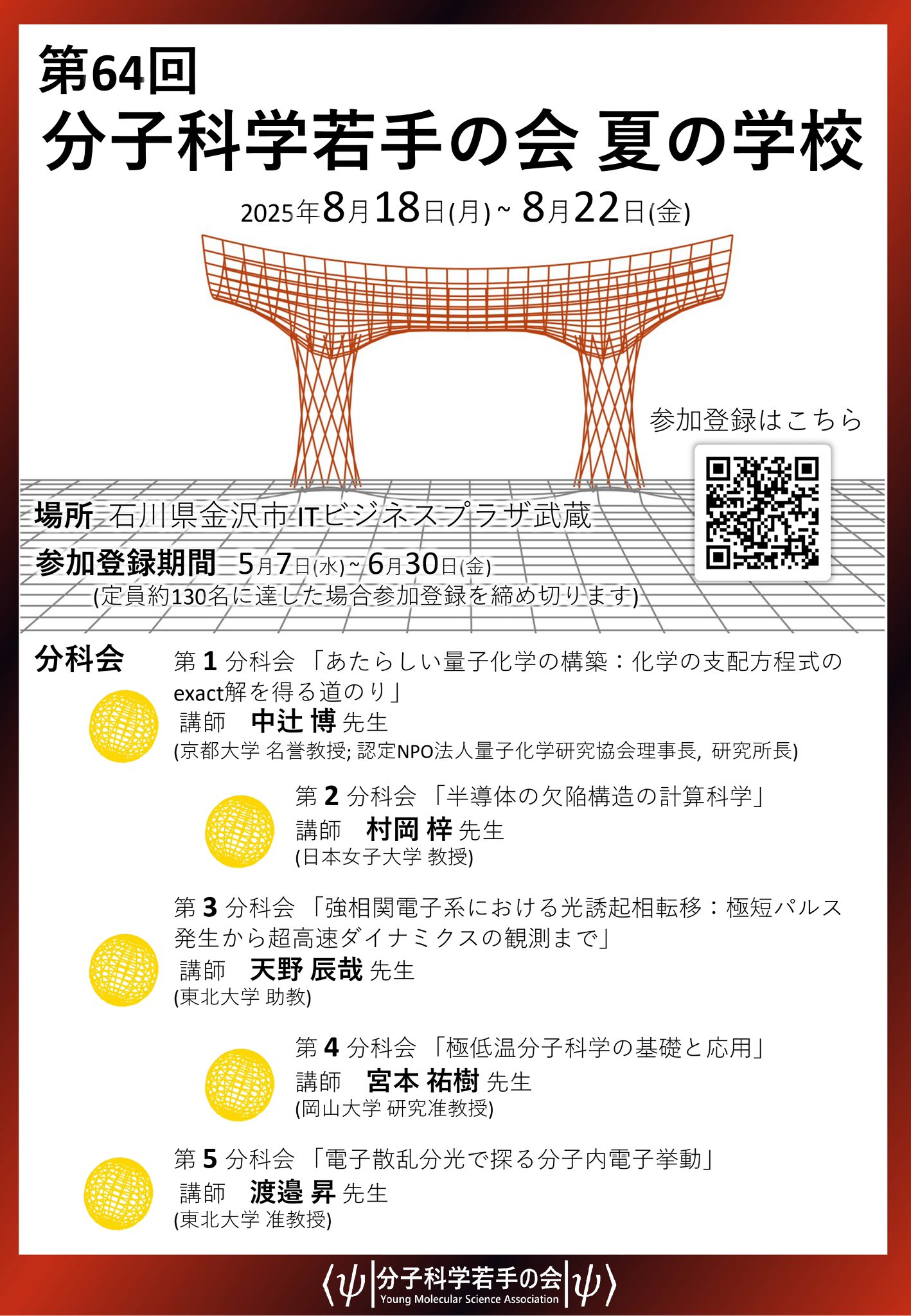 第64回
分子科学若手の会 夏の学校

2025年8月18日(月) ~ 8月22日(金)

参加登録はこちら

場所 石川県金沢市 ITビジネスプラザ武蔵
参加登録期間 5月7日(水) ~ 6月30日(金)
(定員約130名に達した場合参加登録を締め切ります)

分科会

第 1 分科会 「あたらしい量子化学の構築：化学の支配方程式のexact解を得る道のり」
講師 中辻 博 先生
(京都大学 名誉教授; 認定NPO法人量子化学研究協会理事長, 研究所長)

第 2 分科会 「半導体の欠陥構造の計算科学」
講師 村岡 梓 先生
(日本女子大学 教授)

第 3 分科会 「強相関電子系における光誘起相転移：極短パルス発生から超高速ダイナミクスの観測まで」
講師 天野 辰哉 先生
(東北大学 助教)

第 4 分科会 「極低温分子科学の基礎と応用」
講師 宮本 祐樹 先生
(岡山大学 研究准教授)

第 5 分科会 「電子散乱分光で探る分子内電子挙動」
講師 渡邉 昇 先生
(東北大学 准教授)

$\langle\psi|$分子科学若手の会$|\psi\rangle$
Young Molecular Science Association